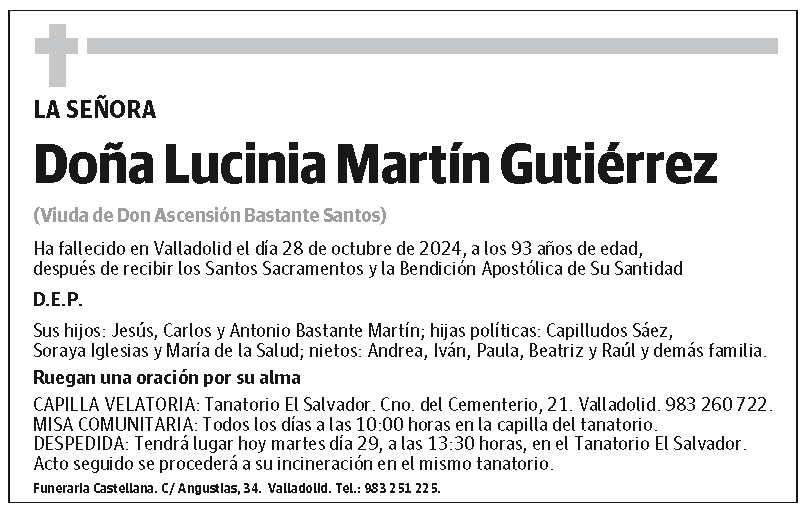 LA SEÑORA

Doña Lucinia Martín Gutiérrez

(Viuda de Don Ascensión Bastante Santos)

Ha fallecido en Valladolid el día 28 de octubre de 2024, a los 93 años de edad, después de recibir los Santos Sacramentos y la Bendición Apostólica de Su Santidad

D.E.P.

Sus hijos: Jesús, Carlos y Antonio Bastante Martín; hijas políticas: Capilludos Sáez, Soraya Iglesias y María de la Salud; nietos: Andrea, Iván, Paula, Beatriz y Raúl y demás familia.

Ruegan una oración por su alma

CAPILLA VELATORIA: Tanatorio El Salvador. Cno. del Cementerio, 21. Valladolid. 983 260 722.
MISA COMUNITARIA: Todos los días a las 10:00 horas en la capilla del tanatorio.
DESPEDIDA: Tendrá lugar hoy martes día 29, a las 13:30 horas, en el Tanatorio El Salvador. Acto seguido se procederá a su incineración en el mismo tanatorio.

Funeraria Castellana. C/ Angustias, 34. Valladolid. Tel.: 983 251 225.